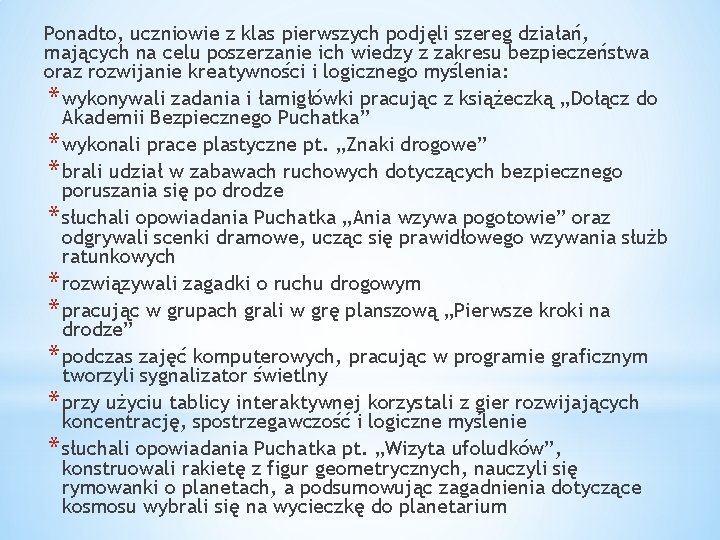 Ponadto, uczniowie z klas pierwszych podjęli szereg działań, mających na celu poszerzanie ich wiedzy z zakresu bezpieczeństwa oraz rozwijanie kreatywności i logicznego myślenia:

* wykonywali zadania i łamigłówki pracując z książeczką „Dołącz do Akademii Bezpiecznego Puchatka”
* wykonali prace plastyczne pt. „Znaki drogowe”
* brali udział w zabawach ruchowych dotyczących bezpiecznego poruszania się po drodze
* słuchali opowiadania Puchatka „Ania wzywa pogotowie” oraz odgrywali scenki dramowe, ucząc się prawidłowego wzywania służb ratunkowych
* rozwiązywali zagadki o ruchu drogowym
* pracując w grupach grali w grę planszową „Pierwsze kroki na drodze”
* podczas zajęć komputerowych, pracując w programie graficznym tworzyli sygnalizator świetlny
* przy użyciu tablicy interaktywnej korzystali z gier rozwijających koncentrację, spostrzegawczość i logiczne myślenie
* słuchali opowiadania Puchatka pt. „Wizyta ufoludków”, konstruowali rakietę z figur geometrycznych, nauczyli się rymowanki o planetach, a podsumowując zagadnienia dotyczące kosmosu wybrali się na wycieczkę do planetarium